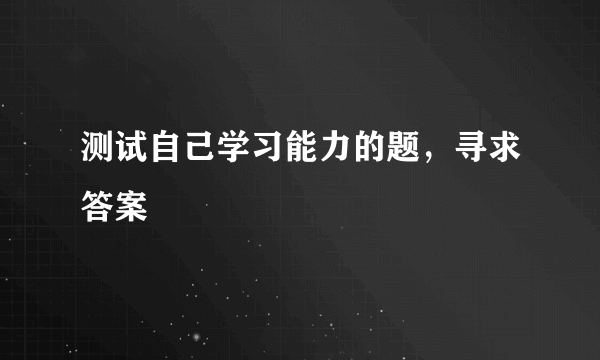 测试自己学习能力的题，寻求答案